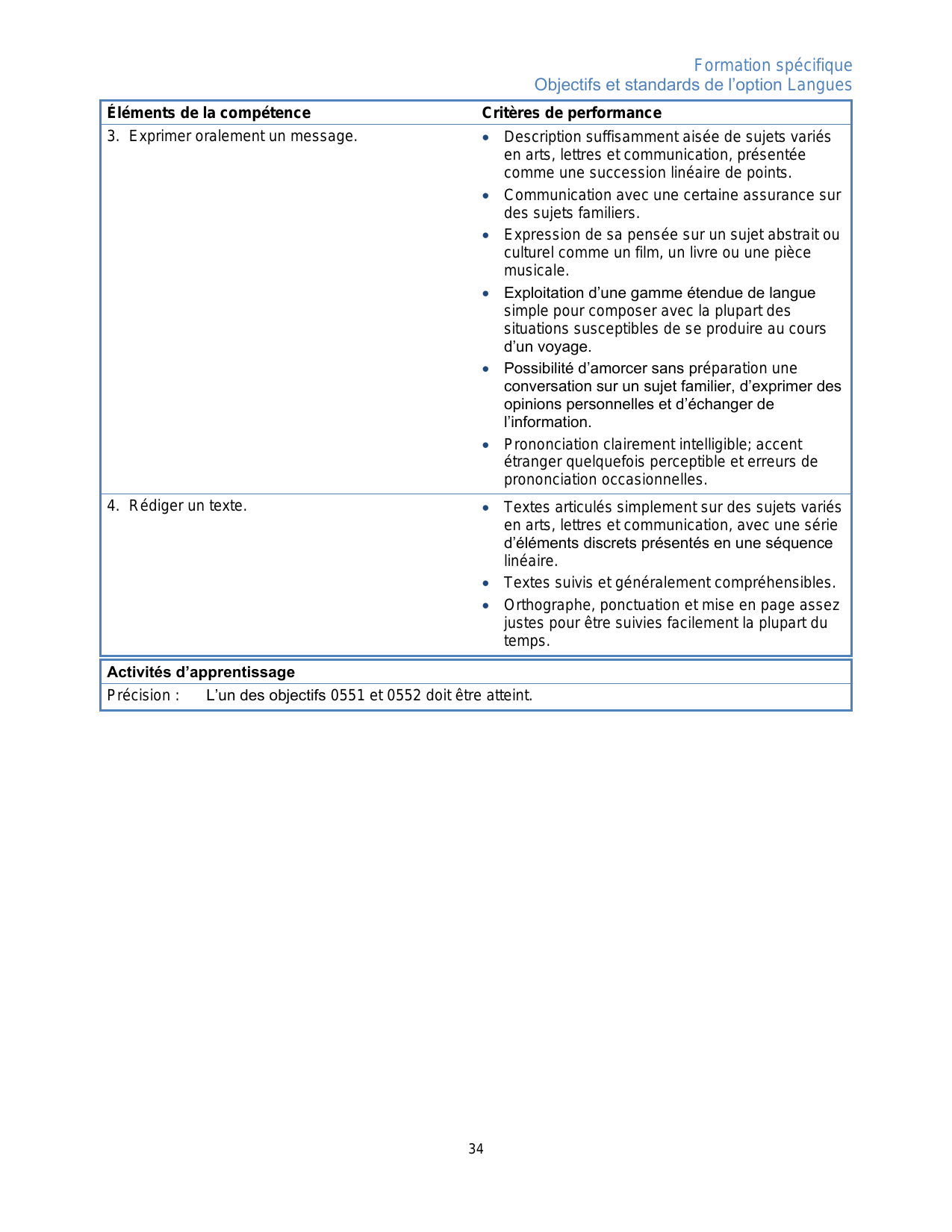 Formation spécifique
Objectifs et standards de l'option Langues

| Éléments de la compétence | Critères de performance |
|---|---|
| 3. Exprimer oralement un message. | • Description suffisamment aisée de sujets variés en arts, lettres et communication, présentée comme une succession linéaire de points. • Communication avec une certaine assurance sur des sujets familiers. • Expression de sa pensée sur un sujet abstrait ou culturel comme un film, un livre ou une pièce musicale. • Exploitation d'une gamme étendue de langue simple pour composer avec la plupart des situations susceptibles de se produire au cours d'un voyage. • Possibilité d'amorcer sans préparation une conversation sur un sujet familier, d'exprimer des opinions personnelles et d'échanger de l'information. • Prononciation clairement intelligible; accent étranger quelquefois perceptible et erreurs de prononciation occasionnelles. |
| 4. Rédiger un texte. | • Textes articulés simplement sur des sujets variés en arts, lettres et communication, avec une série d'éléments discrets présentés en une séquence linéaire. • Textes suivis et généralement compréhensibles. • Orthographe, ponctuation et mise en page assez justes pour être suivies facilement la plupart du temps. |

Activités d'apprentissage
Précision : L'un des objectifs 0551 et 0552 doit être atteint.

34